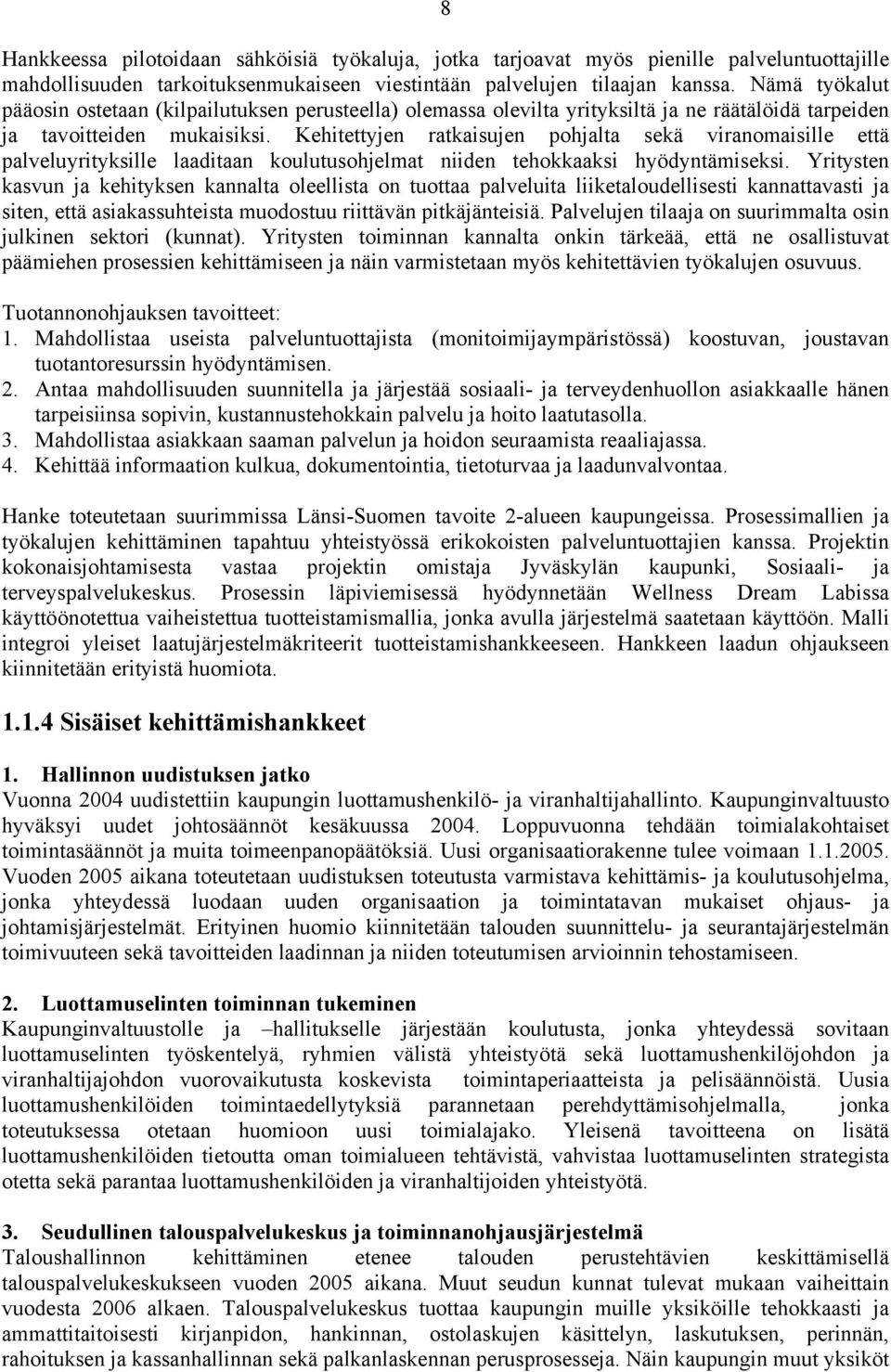 8

Hankkeessa pilotoidaan sähköisiä työkaluja, jotka tarjoavat myös pienille palveluntuottajille mahdollisuuden tarkoituksenmukaiseen viestintään palvelujen tilaajan kanssa. Nämä työkalut pääosin ostetaan (kilpailutuksen perusteella) olemassa olevilta yrityksiltä ja ne räätälöidä tarpeiden ja tavoitteiden mukaisiksi. Kehitettyjen ratkaisujen pohjalta sekä viranomaisille että palveluyrityksille laaditaan koulutusohjelmat niiden tehokkaaksi hyödyntämiseksi. Yritysten kasvun ja kehityksen kannalta oleellista on tuottaa palveluita liiketaloudellisesti kannattavasti ja siten, että asiakassuhteista muodostuu riittävän pitkäjänteisiä. Palvelujen tilaaja on suurimmalta osin julkinen sektori (kunnat). Yritysten toiminnan kannalta onkin tärkeää, että ne osallistuvat päämiehen prosessien kehittämiseen ja näin varmistetaan myös kehitettävien työkalujen osuvuus.

Tuotannonohjauksen tavoitteet:
1. Mahdollistaa useista palveluntuottajista (monitoimijaympäristössä) koostuvan, joustavan tuotantoresurssin hyödyntämisen.
2. Antaa mahdollisuuden suunnitella ja järjestää sosiaali- ja terveydenhuollon asiakkaalle hänen tarpeisiinsa sopivin, kustannustehokkain palvelu ja hoito laatutasolla.
3. Mahdollistaa asiakkaan saaman palvelun ja hoidon seuraamista reaaliajassa.
4. Kehittää informaation kulkua, dokumentointia, tietoturvaa ja laadunvalvontaa.

Hanke toteutetaan suurimmissa Länsi-Suomen tavoite 2-alueen kaupungeissa. Prosessimallien ja työkalujen kehittäminen tapahtuu yhteistyössä erikokoisten palveluntuottajien kanssa. Projektin kokonaisjohtamisesta vastaa projektin omistaja Jyväskylän kaupunki, Sosiaali- ja terveyspalvelukeskus. Prosessin läpiviemisessä hyödynnetään Wellness Dream Labissa käyttöönotettua vaiheistettua tuotteistamismallia, jonka avulla järjestelmä saatetaan käyttöön. Malli integroi yleiset laatujärjestelmäkriteerit tuotteistamishankkeeseen. Hankkeen laadun ohjaukseen kiinnitetään erityistä huomiota.

1.1.4 Sisäiset kehittämishankkeet

1. Hallinnon uudistuksen jatko
Vuonna 2004 uudistettiin kaupungin luottamushenkilö- ja viranhaltijahallinto. Kaupunginvaltuusto hyväksyi uudet johtosäännöt kesäkuussa 2004. Loppuvuonna tehdään toimialakohtaiset toimintasäännöt ja muita toimeenpanopäätöksiä. Uusi organisaatiorakenne tulee voimaan 1.1.2005. Vuoden 2005 aikana toteutetaan uudistuksen toteutusta varmistava kehittämis- ja koulutusohjelma, jonka yhteydessä luodaan uuden organisaation ja toimintatavan mukaiset ohjaus- ja johtamisjärjestelmät. Erityinen huomio kiinnitetään talouden suunnittelu- ja seurantajärjestelmän toimivuuteen sekä tavoitteiden laadinnan ja niiden toteutumisen arvioinnin tehostamiseen.

2. Luottamuselinten toiminnan tukeminen
Kaupunginvaltuustolle ja –hallitukselle järjestään koulutusta, jonka yhteydessä sovitaan luottamuselinten työskentelyä, ryhmien välistä yhteistyötä sekä luottamushenkilöjohdon ja viranhaltijajohdon vuorovaikutusta koskevista toimintaperiaatteista ja pelisäännöistä. Uusia luottamushenkilöiden toimintaedellytyksiä parannetaan perehdyttämisohjelmalla, jonka toteutuksessa otetaan huomioon uusi toimialajako. Yleisenä tavoitteena on lisätä luottamushenkilöiden tietoutta oman toimialueen tehtävistä, vahvistaa luottamuselinten strategista otetta sekä parantaa luottamushenkilöiden ja viranhaltijoiden yhteistyötä.

3. Seudullinen talouspalvelukeskus ja toiminnanohjausjärjestelmä
Taloushallinnon kehittäminen etenee talouden perustehtävien keskittämisellä talouspalvelukeskukseen vuoden 2005 aikana. Muut seudun kunnat tulevat mukaan vaiheittain vuodesta 2006 alkaen. Talouspalvelukeskus tuottaa kaupungin muille yksiköille tehokkaasti ja ammattitaitoisesti kirjanpidon, hankinnan, ostolaskujen käsittelyn, laskutuksen, perinnän, rahoituksen ja kassanhallinnan sekä palkanlaskennan perusprosesseja. Näin kaupungin muut yksiköt